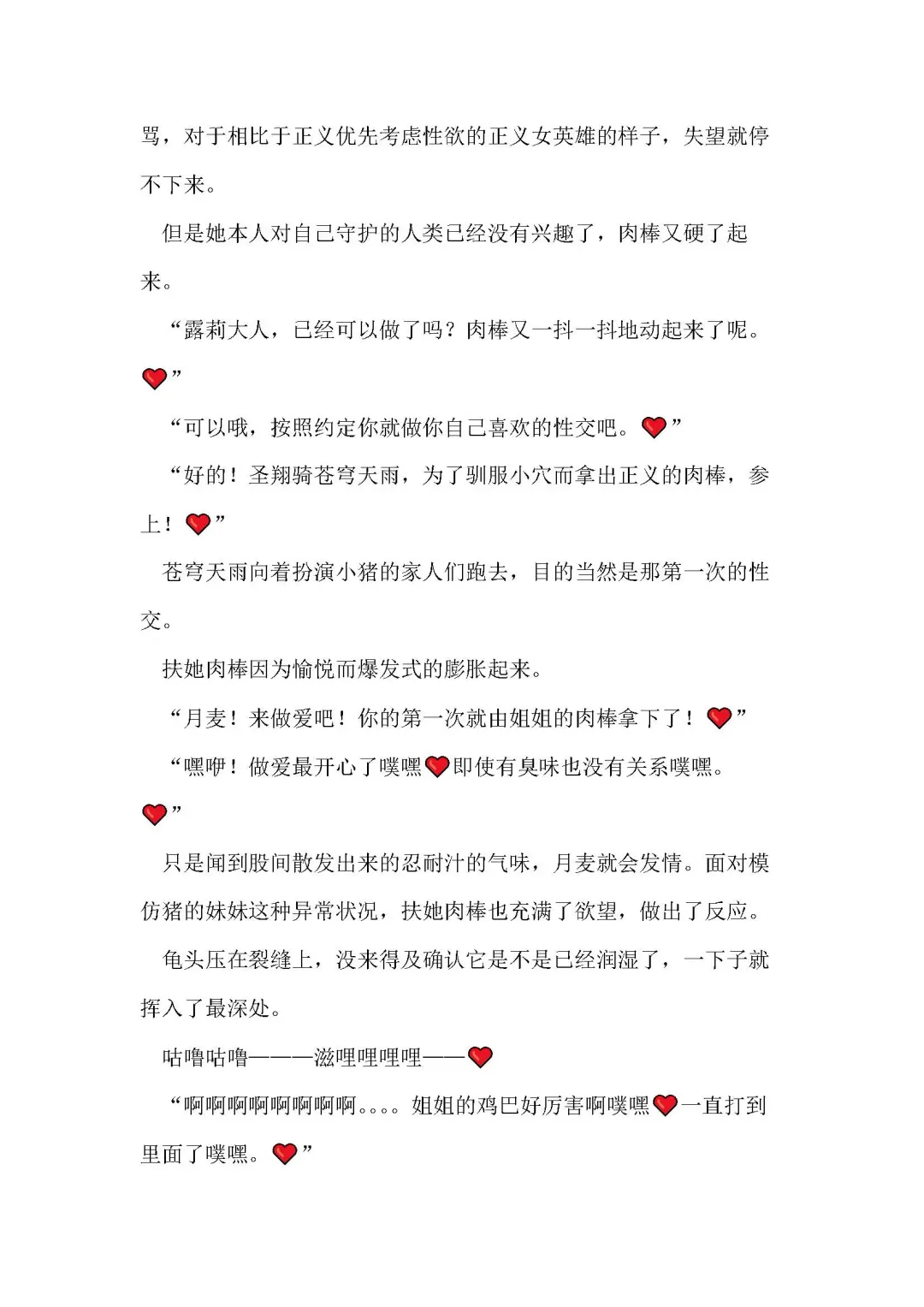 骂，对于相比于正义优先考虑性欲的正义女英雄的样子，失望就停不下来。

但是她本人对自己守护的人类已经没有兴趣了，肉棒又硬了起来。

“露莉大人，已经可以做了吗？肉棒又一抖一抖地动起来了呢。❤”

“可以哦，按照约定你就做你自己喜欢的性交吧。❤”

“好的！圣翔骑苍穹天雨，为了驯服小穴而拿出正义的肉棒，参上！❤”

苍穹天雨向着扮演小猪的家人们跑去，目的当然是那第一次的性交。

扶她肉棒因为愉悦而爆发式的膨胀起来。

“月麦！来做爱吧！你的第一次就由姐姐的肉棒拿下了！❤”

“嘿咿！做爱最开心了噗嘿❤即使有臭味也没有关系噗嘿。❤”

只是闻到股间散发出来的忍耐汁的气味，月麦就会发情。面对模仿猪的妹妹这种异常状况，扶她肉棒也充满了欲望，做出了反应。

龟头压在裂缝上，没来得及确认它是不是已经润湿了，一下子就挥入了最深处。

咕噜咕噜———滋哩哩哩哩——❤

“啊啊啊啊啊啊啊啊。。。。姐姐的鸡巴好厉害啊噗嘿❤一直打到里面了噗嘿。❤”